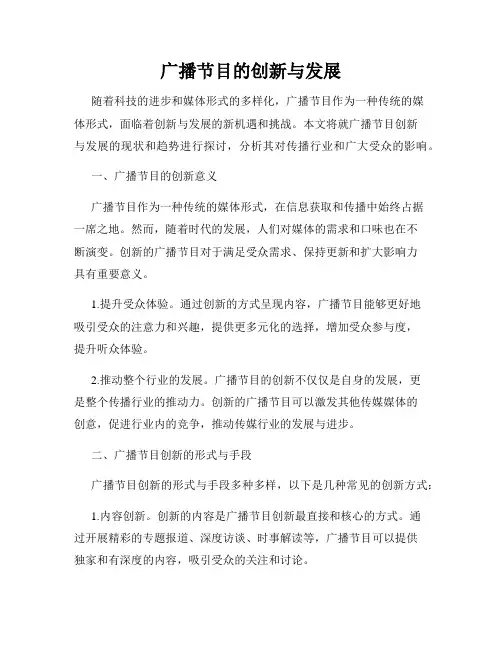 广播节目的创新与发展

随着科技的进步和媒体形式的多样化，广播节目作为一种传统的媒体形式，面临着创新与发展的新机遇和挑战。本文将就广播节目创新与发展的现状和趋势进行探讨，分析其对传播行业和广大受众的影响。

一、广播节目的创新意义

广播节目作为一种传统的媒体形式，在信息获取和传播中始终占据一席之地。然而，随着时代的发展，人们对媒体的需求和口味也在不断演变。创新的广播节目对于满足受众需求、保持更新和扩大影响力具有重要意义。

1.提升受众体验。通过创新的方式呈现内容，广播节目能够更好地吸引受众的注意力和兴趣，提供更多元化的选择，增加受众参与度，提升听众体验。

2.推动整个行业的发展。广播节目的创新不仅仅是自身的发展，更是整个传播行业的推动力。创新的广播节目可以激发其他传媒媒体的创意，促进行业内的竞争，推动传媒行业的发展与进步。

二、广播节目创新的形式与手段

广播节目创新的形式与手段多种多样，以下是几种常见的创新方式：

1.内容创新。创新的内容是广播节目创新最直接和核心的方式。通过开展精彩的专题报道、深度访谈、时事解读等，广播节目可以提供独家和有深度的内容，吸引受众的关注和讨论。